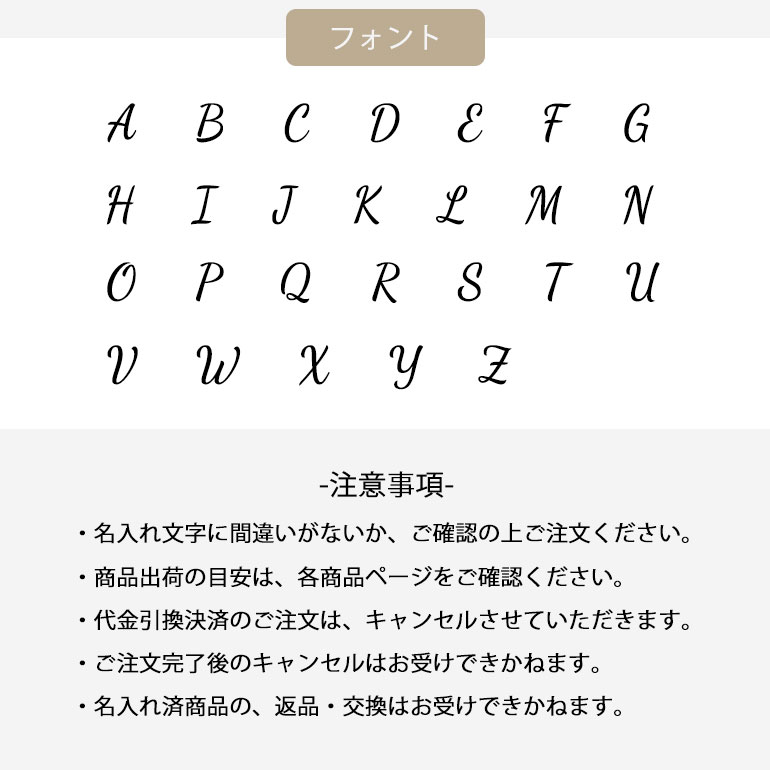 フォント

A B C D E F G
H I J K L M N
O P Q R S T U
V W X Y Z

-注意事項-

・名入れ文字に間違いがないか、ご確認の上ご注文ください。

・商品出荷の目安は、各商品ページをご確認ください。

・代金引換決済のご注文は、キャンセルさせていただきます。

・ご注文完了後のキャンセルはお受けできかねます。

・名入れ済商品の、返品・交換はお受けできかねます。